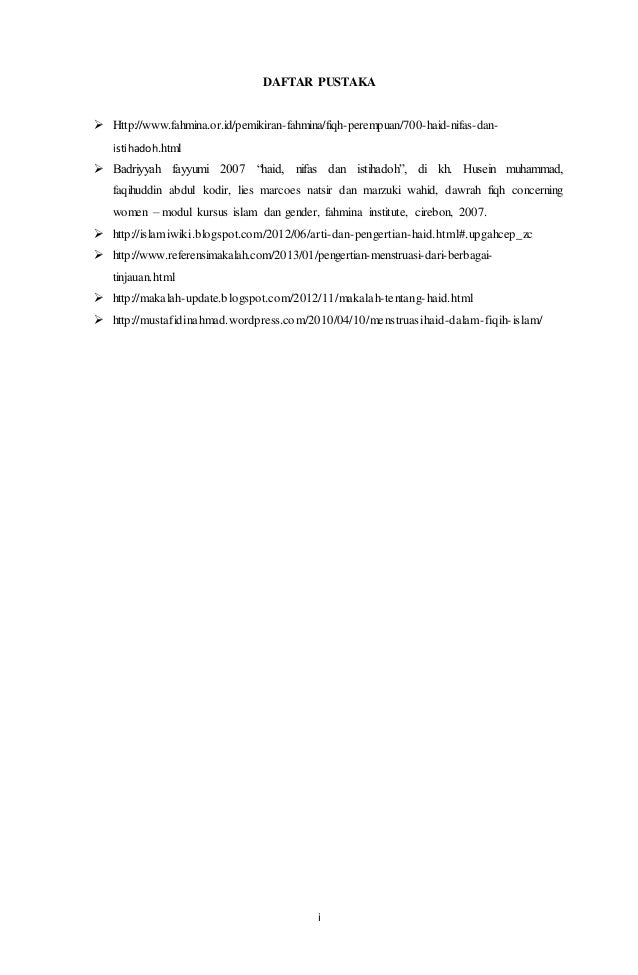 DAFTAR PUSTAKA

➢ Http://www.fahmina.or.id/pemikiran-fahmina/fiqh-perempuan/700-haid-nifas-dan-istihadoh.html

➢ Badriyyah fayyumi 2007 "haid, nifas dan istihadoh", di kh. Husein muhammad, faqihuddin abdul kodir, lies marcoes natsir dan marzuki wahid, dawrah fiqh concerning women – modul kursus islam dan gender, fahmina institute, cirebon, 2007.

➢ http://islamiwiki.blogspot.com/2012/06/arti-dan-pengertian-haid.html#.upgahcep_zc

➢ http://www.referensimakalah.com/2013/01/pengertian-menstruasi-dari-berbagai-tinjauan.html

➢ http://makalah-update.blogspot.com/2012/11/makalah-tentang-haid.html

➢ http://mustafidinahmad.wordpress.com/2010/04/10/menstruasihaid-dalam-fiqih-islam/

i